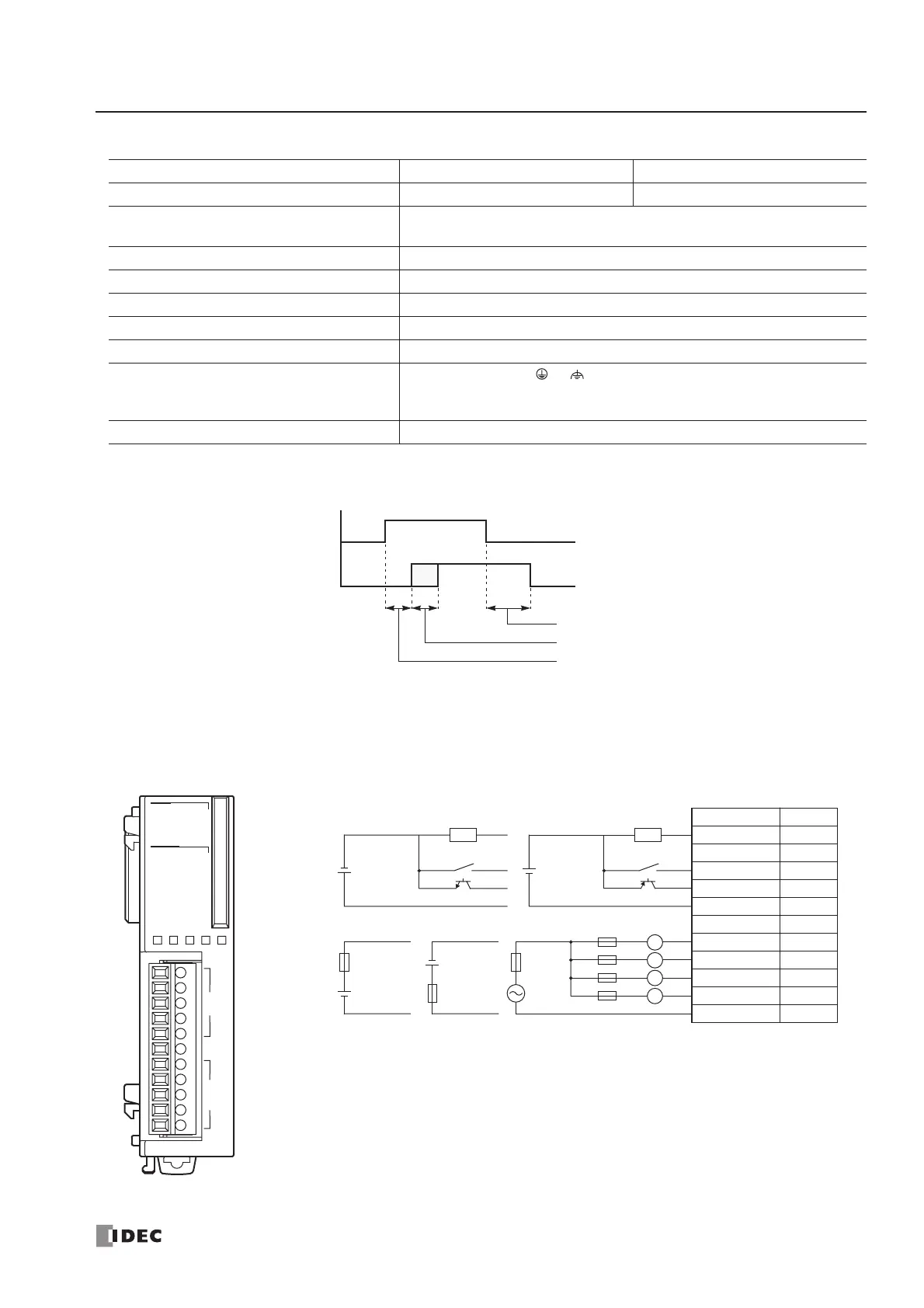 IDEC